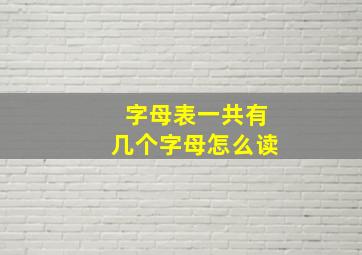 字母表一共有
几个字母怎么读